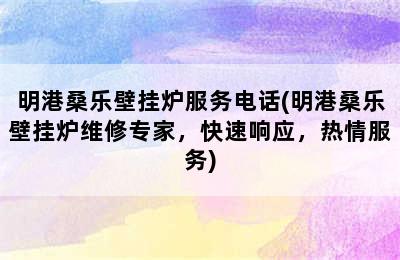 明港桑乐壁挂炉服务电话(明港桑乐壁挂炉维修专家，快速响应，热情服务)